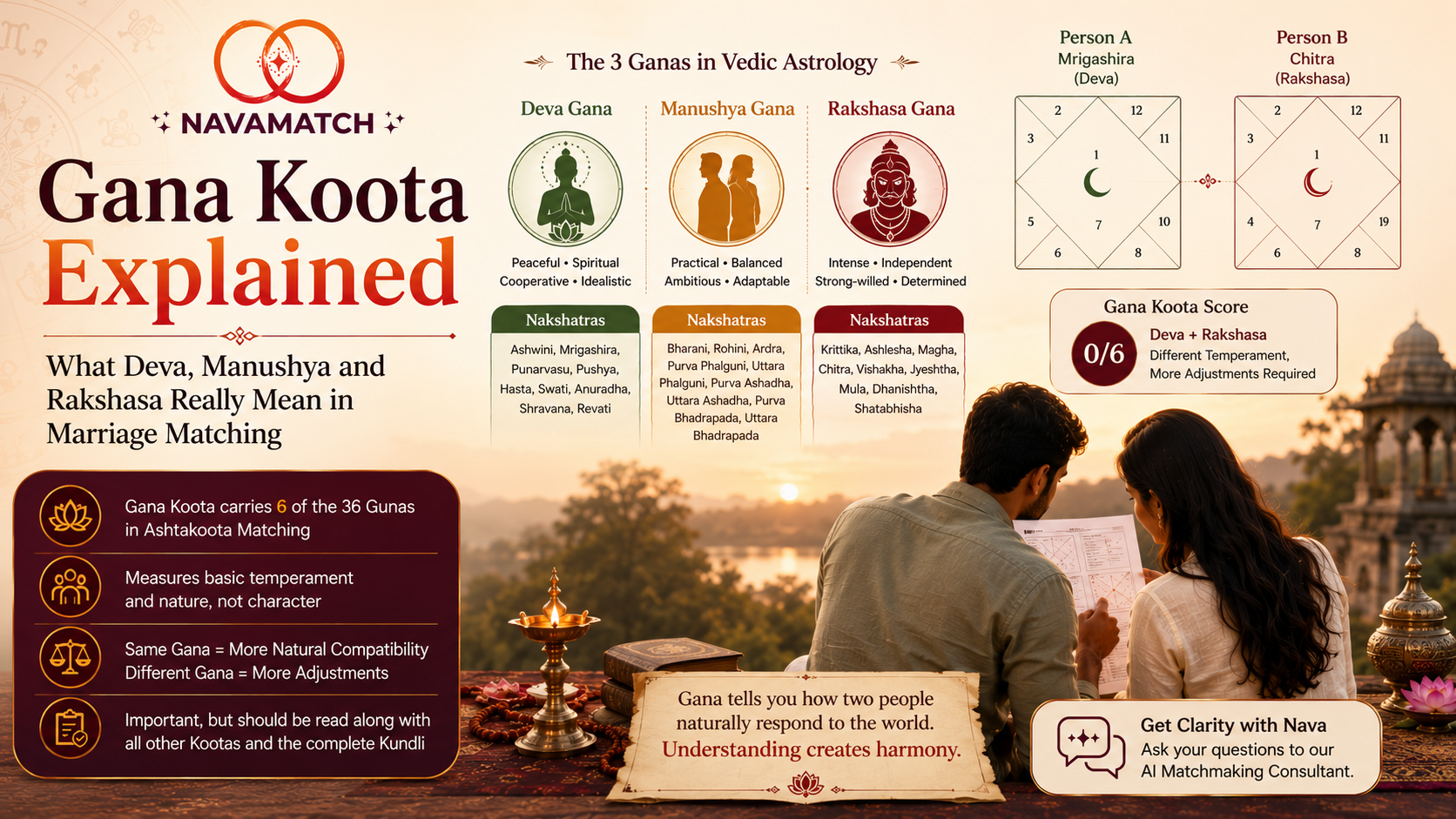 NAVAMATCH

Gana Koota Explained

What Deva, Manushya and Rakshasa Really Mean in Marriage Matching

Gana Koota carries 6 of the 36 Gunas in Ashtakoota Matching

Measures basic temperament and nature, not character

Same Gana = More Natural Compatibility
Different Gana = More Adjustments

Important, but should be read along with all other Kootas and the complete Kundli

The 3 Ganas in Vedic Astrology

Deva Gana

Peaceful • Spiritual
Cooperative • Idealistic

Nakshatras

Ashwini, Mrigashira, Punarvasu, Pushya, Hasta, Swati, Anuradha, Shravana, Revati

Manushya Gana

Practical • Balanced
Ambitious • Adaptable

Nakshatras

Bharani, Rohini, Ardra, Purva Phalguni, Uttara Phalguni, Purva Ashadha, Uttara Ashadha, Purva Bhadrapada, Uttara Bhadrapada

Rakshasa Gana

Intense • Independent
Strong-willed • Determined

Nakshatras

Krittika, Ashlesha, Magha, Chitra, Vishakha, Jyeshtha, Mula, Dhanishtha, Shatabhisha

Person A
Mrigashira
(Deva)

2 12 3 11 1 5 7 10 6 8

Person B
Chitra
(Rakshasa)

2 12 3 11 1 4 7 19 6 8

Gana Koota Score

0/6

Deva + Rakshasa
Different Temperament,
More Adjustments Required

Gana tells you how two people naturally respond to the world.
Understanding creates harmony.

Get Clarity with Nava
Ask your questions to our AI Matchmaking Consultant.